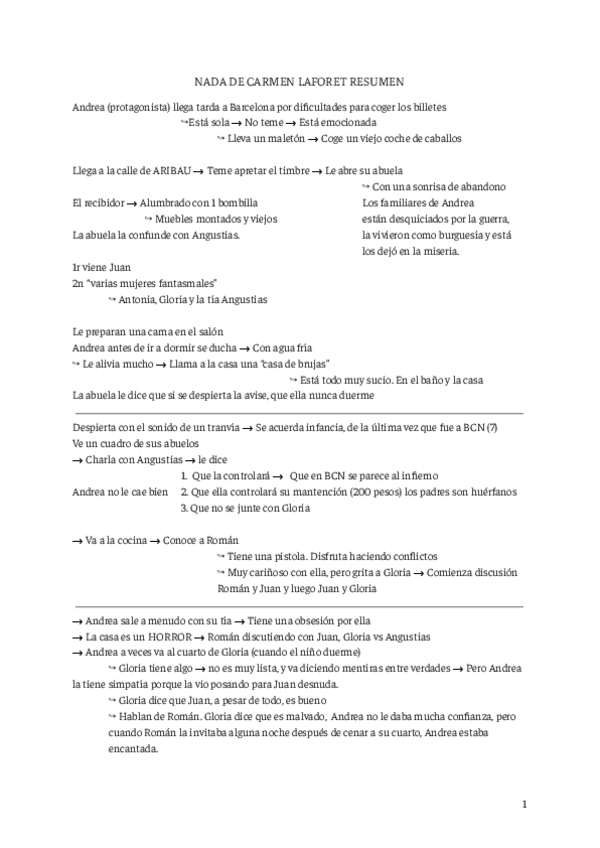 NADA DE CARMEN LAFORET RESUMEN

Andrea (protagonista) llega tarda a Barcelona por dificultades para coger los billetes
↪ Está sola → No teme → Está emocionada
↪ Lleva un maletón → Coge un viejo coche de caballos

Llega a la calle de ARIBAU → Teme apretar el timbre → Le abre su abuela
↪ Con una sonrisa de abandono

El recibidor → Alumbrado con 1 bombilla
↪ Muebles montados y viejos
La abuela la confunde con Angustias.

Los familiares de Andrea están desquiciados por la guerra, la vivieron como burguesía y está los dejó en la miseria.

1r viene Juan
2n "varias mujeres fantasmales"
↪ Antonia, Gloria y la tía Angustias

Le preparan una cama en el salón
Andrea antes de ir a dormir se ducha → Con agua fría
↪ Le alivia mucho → Llama a la casa una "casa de brujas"
↪ Está todo muy sucio. En el baño y la casa
La abuela le dice que si se despierta la avise, que ella nunca duerme

Despierta con el sonido de un tranvía → Se acuerda infancia, de la última vez que fue a BCN (7)
Ve un cuadro de sus abuelos
→ Charla con Angustias → le dice
1. Que la controlará → Que en BCN se parece al infierno
Andrea no le cae bien 2. Que ella controlará su mantención (200 pesos) los padres son huérfanos
3. Que no se junte con Gloria

→ Va a la cocina → Conoce a Román
↪ Tiene una pistola. Disfruta haciendo conflictos
↪ Muy cariñoso con ella, pero grita a Gloria → Comienza discusión Román y Juan y luego Juan y Gloria

→ Andrea sale a menudo con su tía → Tiene una obsesión por ella
→ La casa es un HORROR → Román discutiendo con Juan, Gloria vs Angustias
→ Andrea a veces va al cuarto de Gloria (cuando el niño duerme)
↪ Gloria tiene algo → no es muy lista, y va diciendo mentiras entre verdades → Pero Andrea la tiene simpatía porque la vio posando para Juan desnuda.
↪ Gloria dice que Juan, a pesar de todo, es bueno
↪ Hablan de Román. Gloria dice que es malvado, Andrea no le daba mucha confianza, pero cuando Román la invitaba alguna noche después de cenar a su cuarto, Andrea estaba encantada.

1